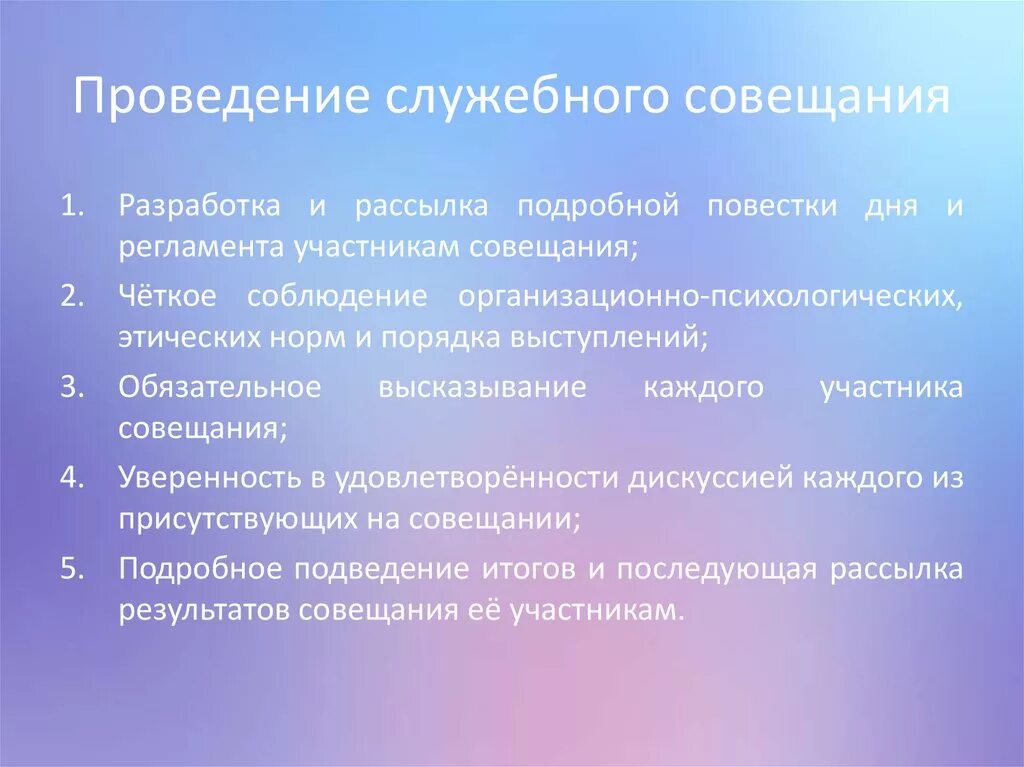 Проведение служебного совещания

1. Разработка и рассылка подробной повестки дня и регламента участникам совещания;
2. Чёткое соблюдение организационно-психологических, этических норм и порядка выступлений;
3. Обязательное высказывание каждого участника совещания;
4. Уверенность в удовлетворённости дискуссией каждого из присутствующих на совещании;
5. Подробное подведение итогов и последующая рассылка результатов совещания её участникам.